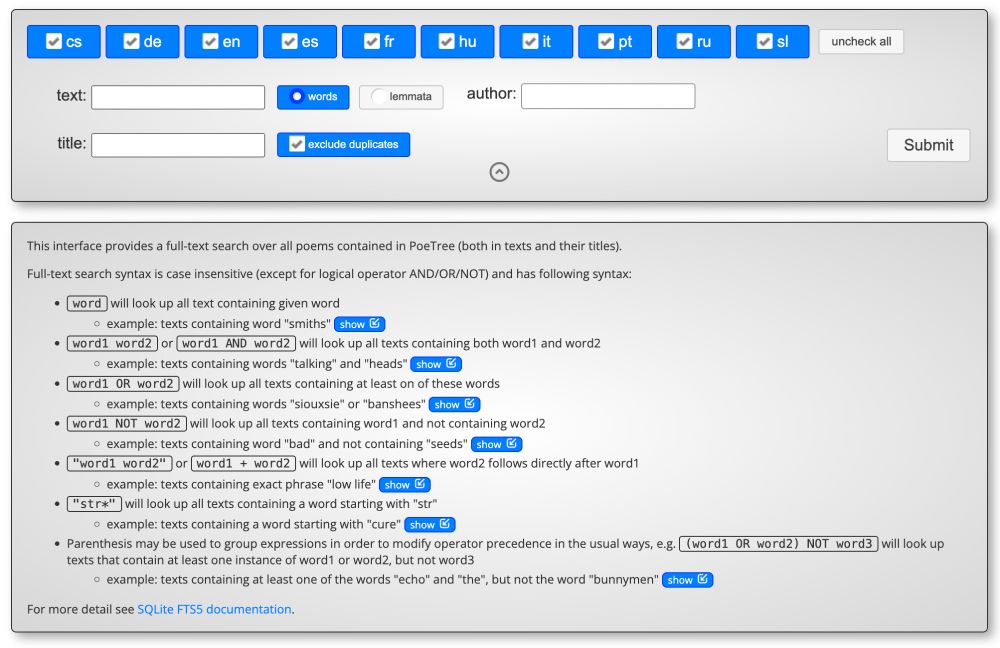 cs de en es fr hu it pt ru sl uncheck all

text: words lemmata author:

title: exclude duplicates Submit

This interface provides a full-text search over all poems contained in PoeTree (both in texts and their titles).

Full-text search syntax is case insensitive (except for logical operator AND/OR/NOT) and has following syntax:

- word will look up all text containing given word
  - example: texts containing word "smiths" show
- word1 word2 or word1 AND word2 will look up all texts containing both word1 and word2
  - example: texts containing words "talking" and "heads" show
- word1 OR word2 will look up all texts containing at least on of these words
  - example: texts containing words "siouxsie" or "banshees" show
- word1 NOT word2 will look up all texts containing word1 and not containing word2
  - example: texts containing word "bad" and not containing "seeds" show
- "word1 word2" or word1 + word2 will look up all texts where word2 follows directly after word1
  - example: texts containing exact phrase "low life" show
- "str*" will look up all texts containing a word starting with "str"
  - example: texts containing a word starting with "cure" show
- Parenthesis may be used to group expressions in order to modify operator precedence in the usual ways, e.g. (word1 OR word2) NOT word3 will look up texts that contain at least one instance of word1 or word2, but not word3
  - example: texts containing at least one of the words "echo" and "the", but not the word "bunnymen" show

For more detail see SQLite FTS5 documentation.